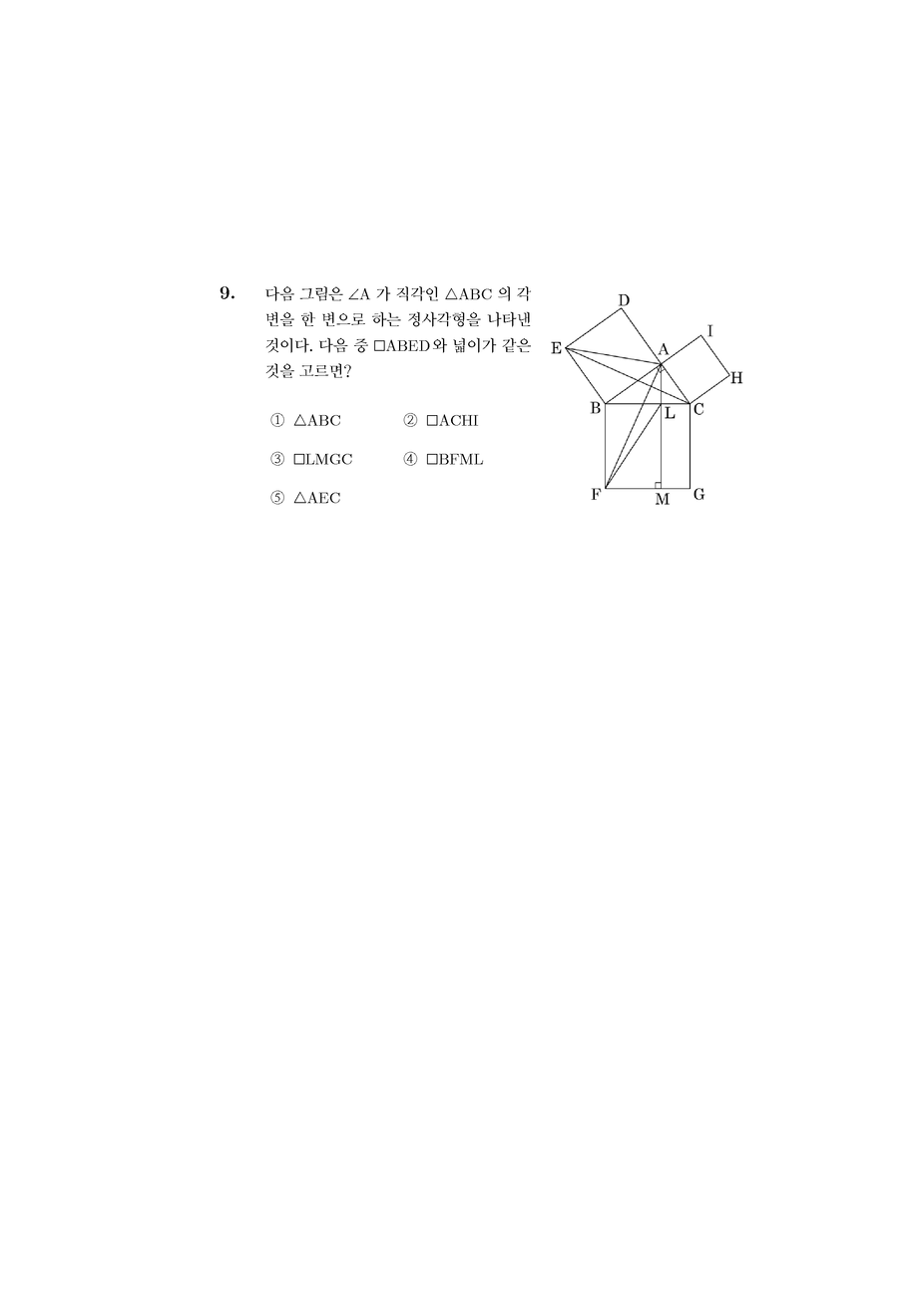 9. 다음 그림은 $\angle A$ 가 직각인 $\triangle ABC$ 의 각 변을 한 변으로 하는 정사각형을 나타낸 것이다. 다음 중 $\square ABED$ 와 넓이가 같은 것을 고르면?

① $\triangle ABC$
② $\square ACHI$
③ $\square LMGC$
④ $\square BFML$
⑤ $\triangle AEC$

D
I
E
A
H
B
L
C
F
M
G